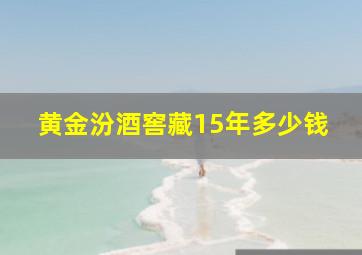 黄金汾酒窖藏15年多少钱